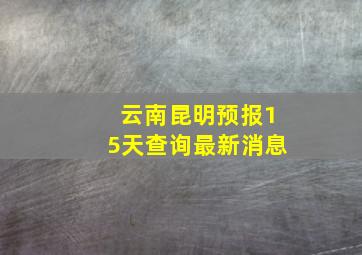 云南昆明预报15天查询最新消息